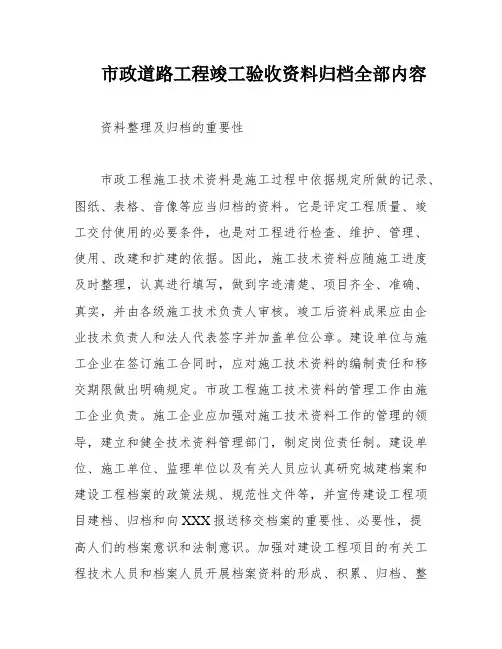 市政道路工程竣工验收资料归档全部内容

资料整理及归档的重要性

市政工程施工技术资料是施工过程中依据规定所做的记录、图纸、表格、音像等应当归档的资料。它是评定工程质量、竣工交付使用的必要条件，也是对工程进行检查、维护、管理、使用、改建和扩建的依据。因此，施工技术资料应随施工进度及时整理，认真进行填写，做到字迹清楚、项目齐全、准确、真实，并由各级施工技术负责人审核。竣工后资料成果应由企业技术负责人和法人代表签字并加盖单位公章。建设单位与施工企业在签订施工合同时，应对施工技术资料的编制责任和移交期限做出明确规定。市政工程施工技术资料的管理工作由施工企业负责。施工企业应加强对施工技术资料工作的管理的领导，建立和健全技术资料管理部门，制定岗位责任制。建设单位、施工单位、监理单位以及有关人员应认真研究城建档案和建设工程档案的政策法规、规范性文件等，并宣传建设工程项目建档、归档和向XXX报送移交档案的重要性、必要性，提高人们的档案意识和法制意识。加强对建设工程项目的有关工程技术人员和档案人员开展档案资料的形成、积累、归档、整